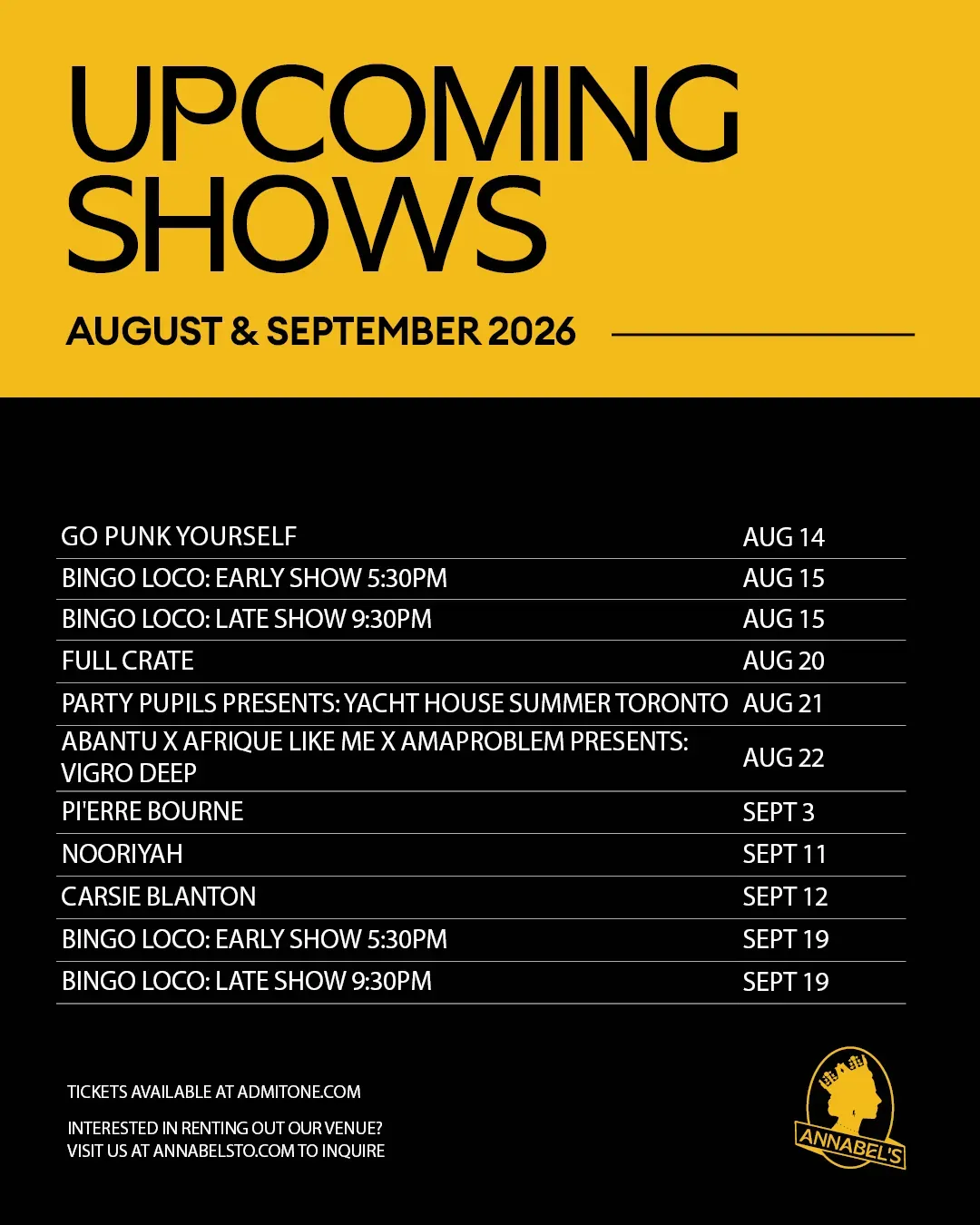 UPCOMING SHOWS

AUGUST & SEPTEMBER 2026

| GO PUNK YOURSELF | AUG 14 |
|---|---|
| BINGO LOCO: EARLY SHOW 5:30PM | AUG 15 |
| BINGO LOCO: LATE SHOW 9:30PM | AUG 15 |
| FULL CRATE | AUG 20 |
| PARTY PUPILS PRESENTS: YACHT HOUSE SUMMER TORONTO | AUG 21 |
| ABANTU X AFRIQUE LIKE ME X AMAPROBLEM PRESENTS: VIGRO DEEP | AUG 22 |
| PI'ERRE BOURNE | SEPT 3 |
| NOORIYAH | SEPT 11 |
| CARSIE BLANTON | SEPT 12 |
| BINGO LOCO: EARLY SHOW 5:30PM | SEPT 19 |
| BINGO LOCO: LATE SHOW 9:30PM | SEPT 19 |

TICKETS AVAILABLE AT ADMITONE.COM

INTERESTED IN RENTING OUT OUR VENUE?
VISIT US AT ANNABELSTO.COM TO INQUIRE

ANNABEL'S